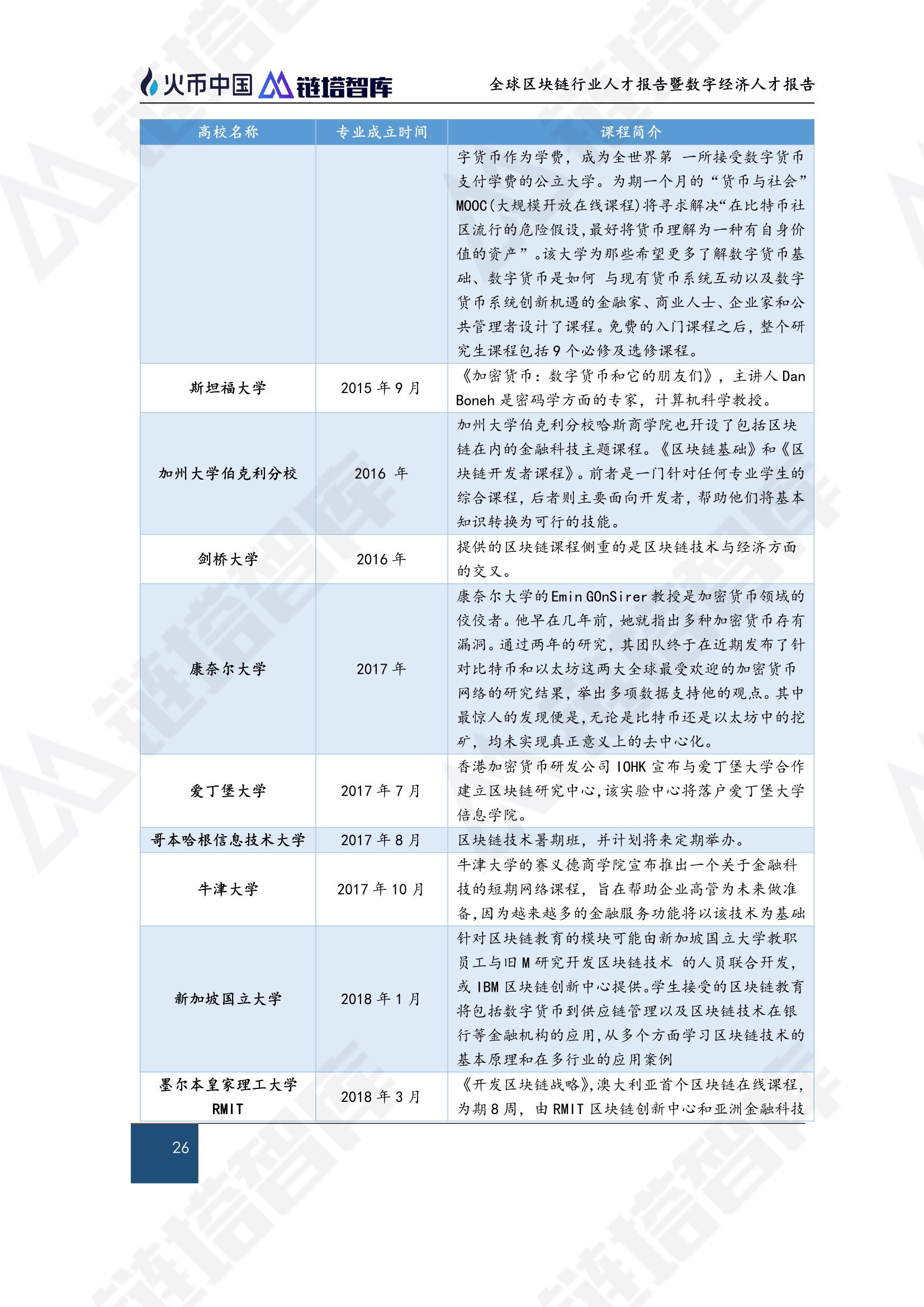 火币中国 链塔智库 全球区块链行业人才报告暨数字经济人才报告

| 高校名称 | 专业成立时间 | 课程简介 |
|---|---|---|
| | | 字货币作为学费，成为全世界第 一所接受数字货币支付学费的公立大学。为期一个月的“货币与社会”MOOC(大规模开放在线课程)将寻求解决“在比特币社区流行的危险假设,最好将货币理解为一种有自身价值的资产”。该大学为那些希望更多了解数字货币基础、数字货币是如何 与现有货币系统互动以及数字货币系统创新机遇的金融家、商业人士、企业家和公共管理者设计了课程。免费的入门课程之后，整个研究生课程包括 9 个必修及选修课程。 |
| 斯坦福大学 | 2015 年 9 月 | 《加密货币：数字货币和它的朋友们》，主讲人 Dan Boneh 是密码学方面的专家，计算机科学教授。 |
| 加州大学伯克利分校 | 2016 年 | 加州大学伯克利分校哈斯商学院也开设了包括区块链在内的金融科技主题课程。《区块链基础》和《区块链开发者课程》。前者是一门针对任何专业学生的综合课程，后者则主要面向开发者，帮助他们将基本知识转换为可行的技能。 |
| 剑桥大学 | 2016 年 | 提供的区块链课程侧重的是区块链技术与经济方面的交叉。 |
| 康奈尔大学 | 2017 年 | 康奈尔大学的 Emin GOnSirer 教授是加密货币领域的佼佼者。他早在几年前，她就指出多种加密货币存有漏洞。通过两年的研究，其团队终于在近期发布了针对比特币和以太坊这两大全球最受欢迎的加密货币网络的研究结果，举出多项数据支持他的观点。其中最惊人的发现便是，无论是比特币还是以太坊中的挖矿，均未实现真正意义上的去中心化。 |
| 爱丁堡大学 | 2017 年 7 月 | 香港加密货币研发公司 IOHK 宣布与爱丁堡大学合作建立区块链研究中心，该实验中心将落户爱丁堡大学信息学院。 |
| 哥本哈根信息技术大学 | 2017 年 8 月 | 区块链技术暑期班，并计划将来定期举办。 |
| 牛津大学 | 2017 年 10 月 | 牛津大学的赛义德商学院宣布推出一个关于金融科技的短期网络课程，旨在帮助企业高管为未来做准备，因为越来越多的金融服务功能将以该技术为基础 |
| 新加坡国立大学 | 2018 年 1 月 | 针对区块链教育的模块可能由新加坡国立大学教职员工与旧 M 研究开发区块链技术 的人员联合开发，或 IBM 区块链创新中心提供。学生接受的区块链教育将包括数字货币到供应链管理以及区块链技术在银行等金融机构的应用，从多个方面学习区块链技术的基本原理和在多行业的应用案例 |
| 墨尔本皇家理工大学 RMIT | 2018 年 3 月 | 《开发区块链战略》，澳大利亚首个区块链在线课程，为期 8 周，由 RMIT 区块链创新中心和亚洲金融科技 |

26